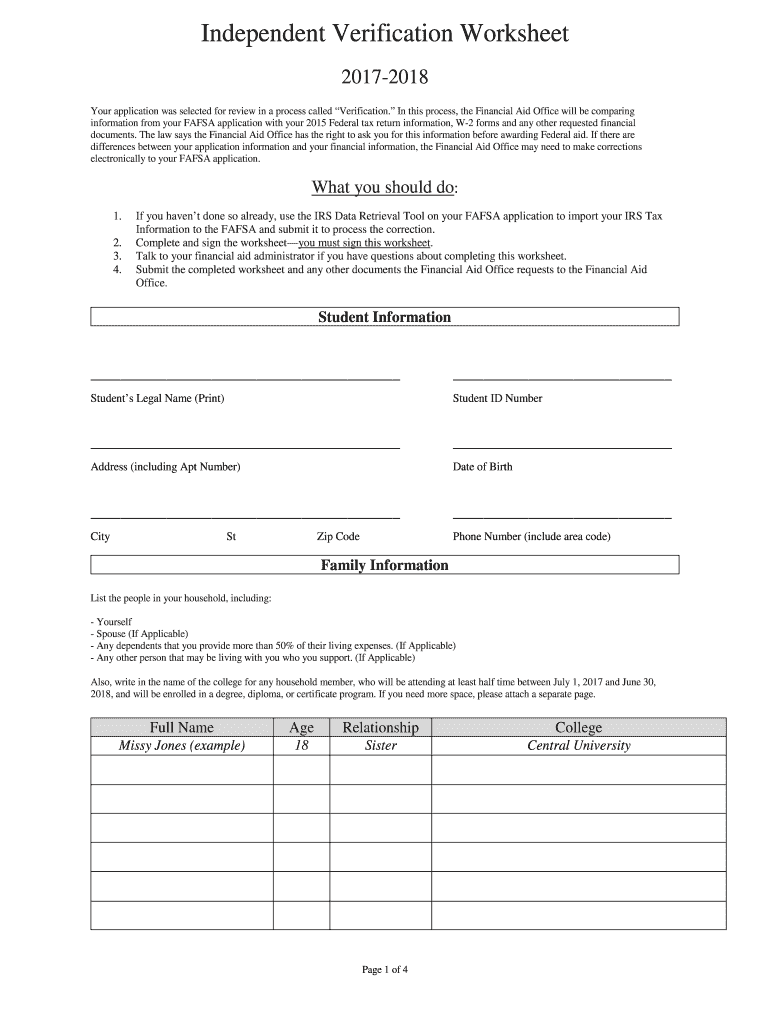 Independent Verification Worksheet

2017-2018

Your application was selected for review in a process called "Verification." In this process, the Financial Aid Office will be comparing information from your FAFSA application with your 2015 Federal tax return information, W-2 forms and any other requested financial documents. The law says the Financial Aid Office has the right to ask you for this information before awarding Federal aid. If there are differences between your application information and your financial information, the Financial Aid Office may need to make corrections electronically to your FAFSA application.

What you should do:

1. If you haven't done so already, use the IRS Data Retrieval Tool on your FAFSA application to import your IRS Tax Information to the FAFSA and submit it to process the correction.
2. Complete and sign the worksheet—you must sign this worksheet.
3. Talk to your financial aid administrator if you have questions about completing this worksheet.
4. Submit the completed worksheet and any other documents the Financial Aid Office requests to the Financial Aid Office.

Student Information

Student's Legal Name (Print)

Student ID Number

Address (including Apt Number)

Date of Birth

City St Zip Code

Phone Number (include area code)

Family Information

List the people in your household, including:

- Yourself
- Spouse (If Applicable)
- Any dependents that you provide more than 50% of their living expenses. (If Applicable)
- Any other person that may be living with you who you support. (If Applicable)

Also, write in the name of the college for any household member, who will be attending at least half time between July 1, 2017 and June 30, 2018, and will be enrolled in a degree, diploma, or certificate program. If you need more space, please attach a separate page.

| Full Name | Age | Relationship | College |
|---|---|---|---|
| Missy Jones (example) | 18 | Sister | Central University |
| | | | |
| | | | |
| | | | |
| | | | |
| | | | |
| | | | |

Page 1 of 4